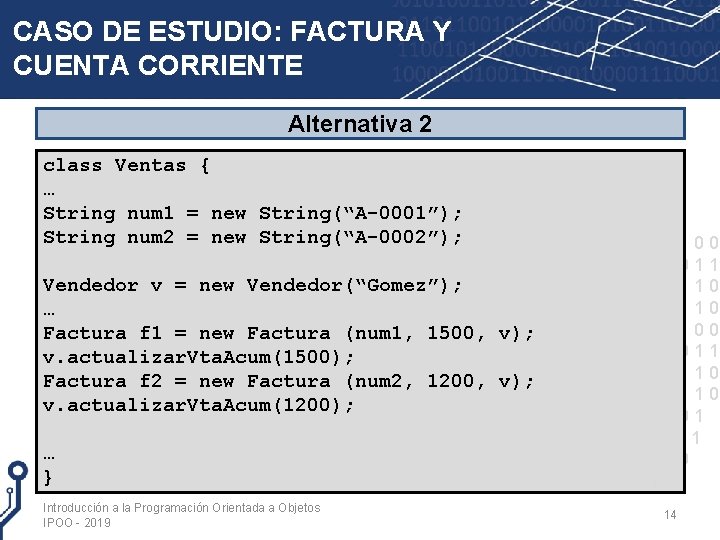 CASO DE ESTUDIO: FACTURA Y CUENTA CORRIENTE

Alternativa 2

class Ventas {
…
String num1 = new String("A-0001");
String num2 = new String("A-0002");

Vendedor v = new Vendedor("Gomez");
…
Factura f1 = new Factura (num1, 1500, v);
v.actualizarVtaAcum(1500);
Factura f2 = new Factura (num2, 1200, v);
v.actualizarVtaAcum(1200);

…
}

Introducción a la Programación Orientada a Objetos
IPOO - 2019

14